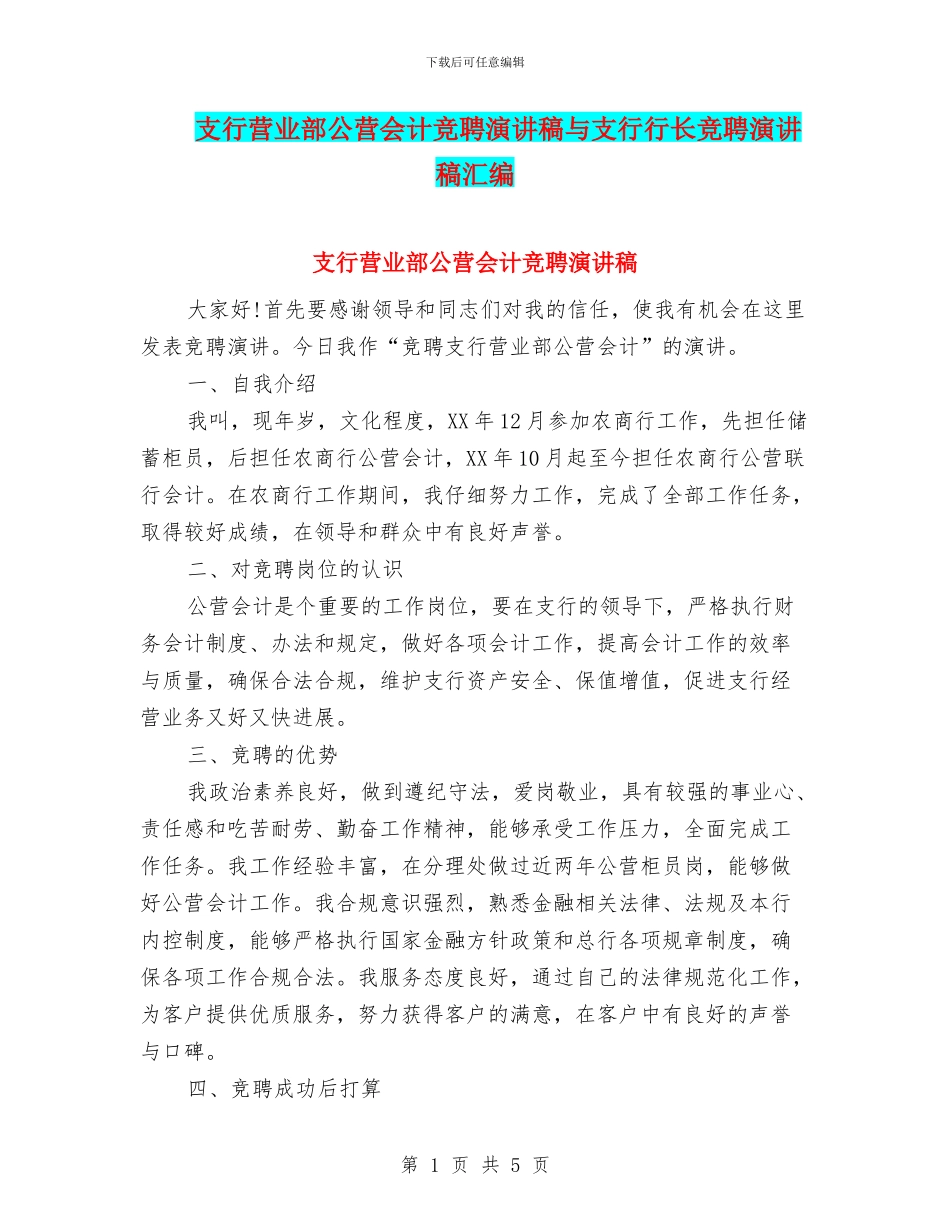 下载后可任意编辑

支行营业部公营会计竞聘演讲稿与支行行长竞聘演讲稿汇编

支行营业部公营会计竞聘演讲稿

大家好!首先要感谢领导和同志们对我的信任，使我有机会在这里发表竞聘演讲。今日我作“竞聘支行营业部公营会计”的演讲。

一、自我介绍

我叫，现年岁，文化程度，XX年12月参加农商行工作，先担任储蓄柜员，后担任农商行公营会计，XX年10月起至今担任农商行公营联行会计。在农商行工作期间，我仔细努力工作，完成了全部工作任务，取得较好成绩，在领导和群众中有良好声誉。

二、对竞聘岗位的认识

公营会计是个重要的工作岗位，要在支行的领导下，严格执行财务会计制度、办法和规定，做好各项会计工作，提高会计工作的效率与质量，确保合法合规，维护支行资产安全、保值增值，促进支行经营业务又好又快进展。

三、竞聘的优势

我政治素养良好，做到遵纪守法，爱岗敬业，具有较强的事业心、责任感和吃苦耐劳、勤奋工作精神，能够承受工作压力，全面完成工作任务。我工作经验丰富，在分理处做过近两年公营柜员岗，能够做好公营会计工作。我合规意识强烈，熟悉金融相关法律、法规及本行内控制度，能够严格执行国家金融方针政策和总行各项规章制度，确保各项工作合规合法。我服务态度良好，通过自己的法律规范化工作，为客户提供优质服务，努力获得客户的满意，在客户中有良好的声誉与口碑。

四、竞聘成功后打算

第 1 页 共 5 页